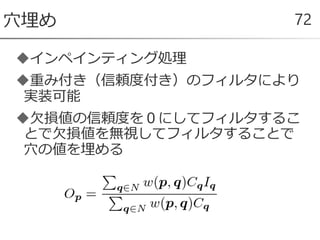 穴埋め 72

◆インペインティング処理

◆重み付き（信頼度付き）のフィルタにより実装可能

◆欠損値の信頼度を０にしてフィルタすることで欠損値を無視してフィルタすることで穴の値を埋める

$O_{\boldsymbol{p}} = \frac{\sum_{\boldsymbol{q} \in N} w(\boldsymbol{p}, \boldsymbol{q}) C_{\boldsymbol{q}} I_{\boldsymbol{q}}}{\sum_{\boldsymbol{q} \in N} w(\boldsymbol{p}, \boldsymbol{q}) C_{\boldsymbol{q}}}$